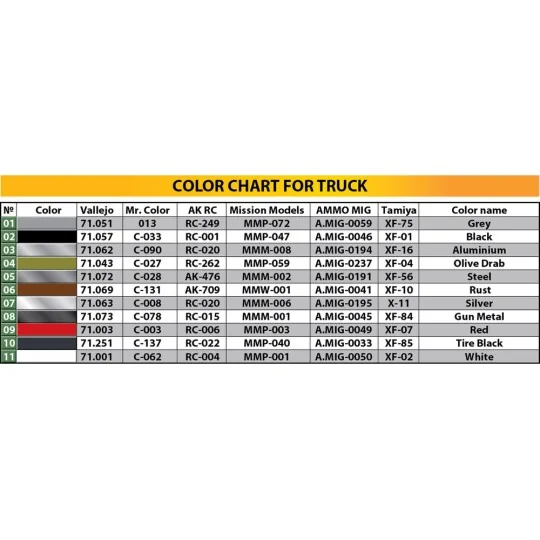 COLOR CHART FOR TRUCK

| № | Color | Vallejo | Mr. Color | AK RC | Mission Models | AMMO MIG | Tamiya | Color name |
|---|---|---|---|---|---|---|---|---|
| 01 | | 71.051 | 013 | RC-249 | MMP-072 | A.MIG-0059 | XF-75 | Grey |
| 02 | | 71.057 | C-033 | RC-001 | MMP-047 | A.MIG-0046 | XF-01 | Black |
| 03 | | 71.062 | C-090 | RC-020 | MMM-008 | A.MIG-0194 | XF-16 | Aluminium |
| 04 | | 71.043 | C-027 | RC-262 | MMP-059 | A.MIG-0237 | XF-04 | Olive Drab |
| 05 | | 71.072 | C-028 | AK-476 | MMM-002 | A.MIG-0191 | XF-56 | Steel |
| 06 | | 71.069 | C-131 | AK-709 | MMW-001 | A.MIG-0041 | XF-10 | Rust |
| 07 | | 71.063 | C-008 | RC-020 | MMM-006 | A.MIG-0195 | X-11 | Silver |
| 08 | | 71.073 | C-078 | RC-015 | MMM-001 | A.MIG-0045 | XF-84 | Gun Metal |
| 09 | | 71.003 | C-003 | RC-006 | MMP-003 | A.MIG-0049 | XF-07 | Red |
| 10 | | 71.251 | C-137 | RC-022 | MMP-040 | A.MIG-0033 | XF-85 | Tire Black |
| 11 | | 71.001 | C-062 | RC-004 | MMP-001 | A.MIG-0050 | XF-02 | White |